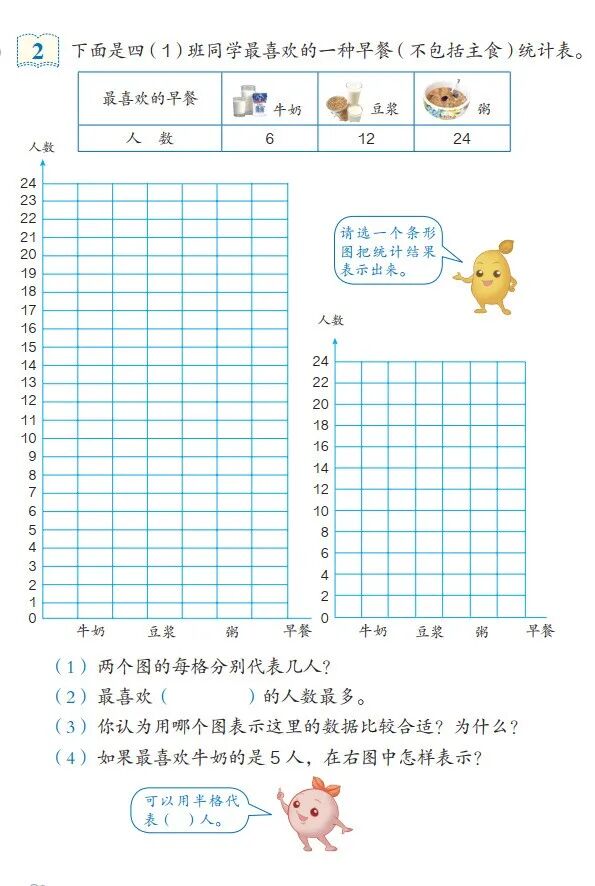 2 下面是四（1）班同学最喜欢的一种早餐（不包括主食）统计表。

| 最喜欢的早餐 | 牛奶 | 豆浆 | 粥 |
|---|---|---|---|
| 人　数 | 6 | 12 | 24 |

人数
24
23
22
21
20
19
18
17
16
15
14
13
12
11
10
9
8
7
6
5
4
3
2
1
0
牛奶 豆浆 粥 早餐

请选一个条形图把统计结果表示出来。

人数
24
22
20
18
16
14
12
10
8
6
4
2
0
牛奶 豆浆 粥 早餐

（1）两个图的每格分别代表几人？
（2）最喜欢（　　　）的人数最多。
（3）你认为用哪个图表示这里的数据比较合适？为什么？
（4）如果最喜欢牛奶的是5人，在右图中怎样表示？

可以用半格代表（　）人。